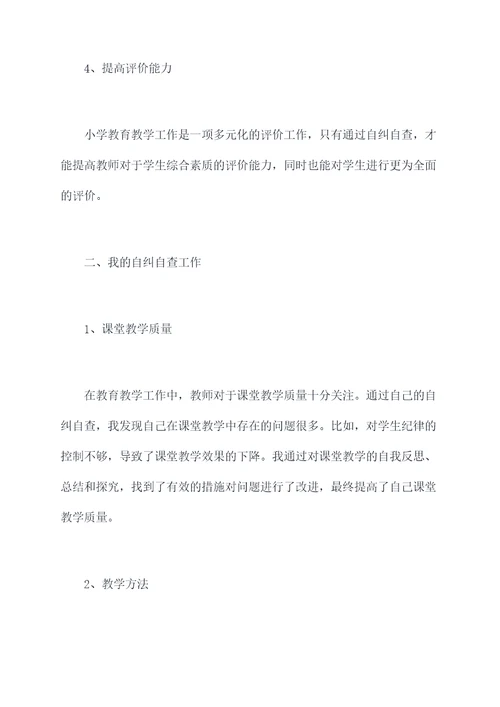 4、提高评价能力

小学教育教学工作是一项多元化的评价工作，只有通过自纠自查，才能提高教师对于学生综合素质的评价能力，同时也能对学生进行更为全面的评价。

二、我的自纠自查工作

1、课堂教学质量

在教育教学工作中，教师对于课堂教学质量十分关注。通过自己的自纠自查，我发现自己在课堂教学中存在的问题很多。比如，对学生纪律的控制不够，导致了课堂教学效果的下降。我通过对课堂教学的自我反思、总结和探究，找到了有效的措施对问题进行了改进，最终提高了自己课堂教学质量。

2、教学方法